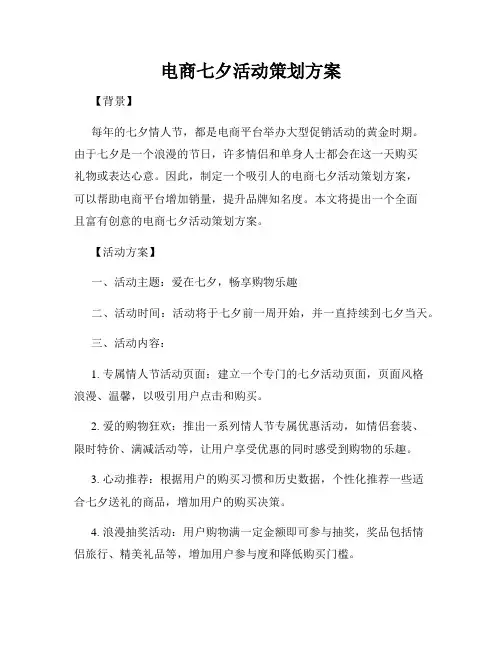 电商七夕活动策划方案

【背景】

每年的七夕情人节，都是电商平台举办大型促销活动的黄金时期。由于七夕是一个浪漫的节日，许多情侣和单身人士都会在这一天购买礼物或表达心意。因此，制定一个吸引人的电商七夕活动策划方案，可以帮助电商平台增加销量，提升品牌知名度。本文将提出一个全面且富有创意的电商七夕活动策划方案。

【活动方案】

一、活动主题：爱在七夕，畅享购物乐趣

二、活动时间：活动将于七夕前一周开始，并一直持续到七夕当天。

三、活动内容：

1. 专属情人节活动页面：建立一个专门的七夕活动页面，页面风格浪漫、温馨，以吸引用户点击和购买。

2. 爱的购物狂欢：推出一系列情人节专属优惠活动，如情侣套装、限时特价、满减活动等，让用户享受优惠的同时感受到购物的乐趣。

3. 心动推荐：根据用户的购买习惯和历史数据，个性化推荐一些适合七夕送礼的商品，增加用户的购买决策。

4. 浪漫抽奖活动：用户购物满一定金额即可参与抽奖，奖品包括情侣旅行、精美礼品等，增加用户参与度和降低购买门槛。